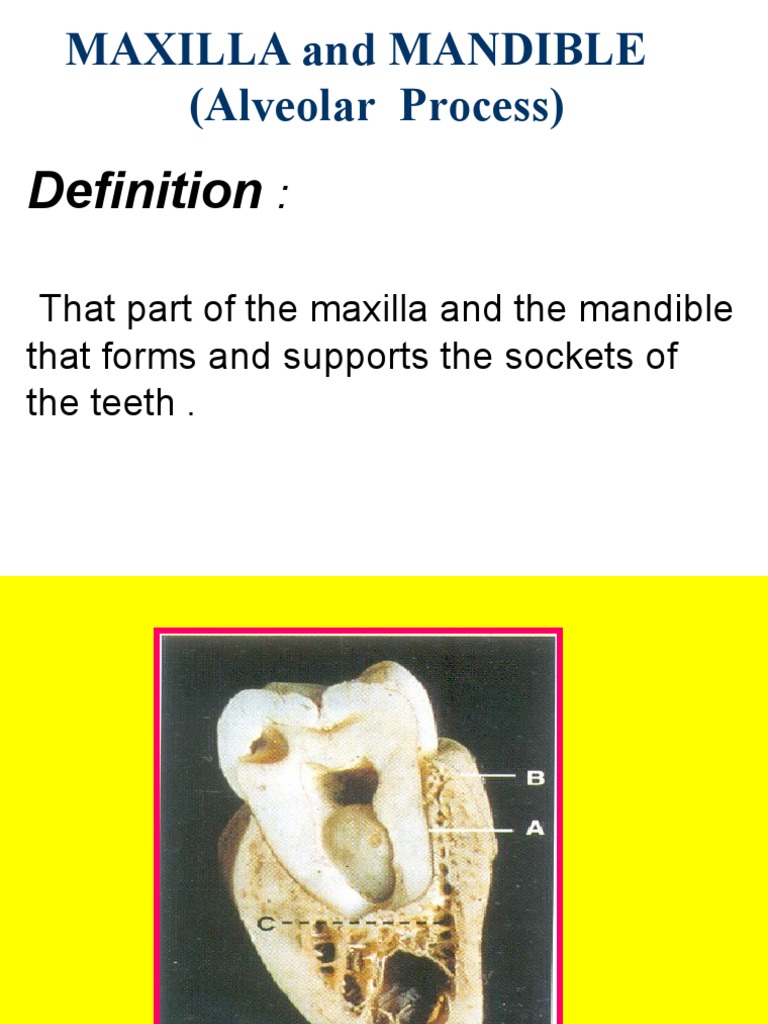 MAXILLA and MANDIBLE
(Alveolar Process)

Definition :

That part of the maxilla and the mandible that forms and supports the sockets of the teeth .

B
A
C